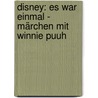 disney: es war einmal - märchen mit winnie puuh